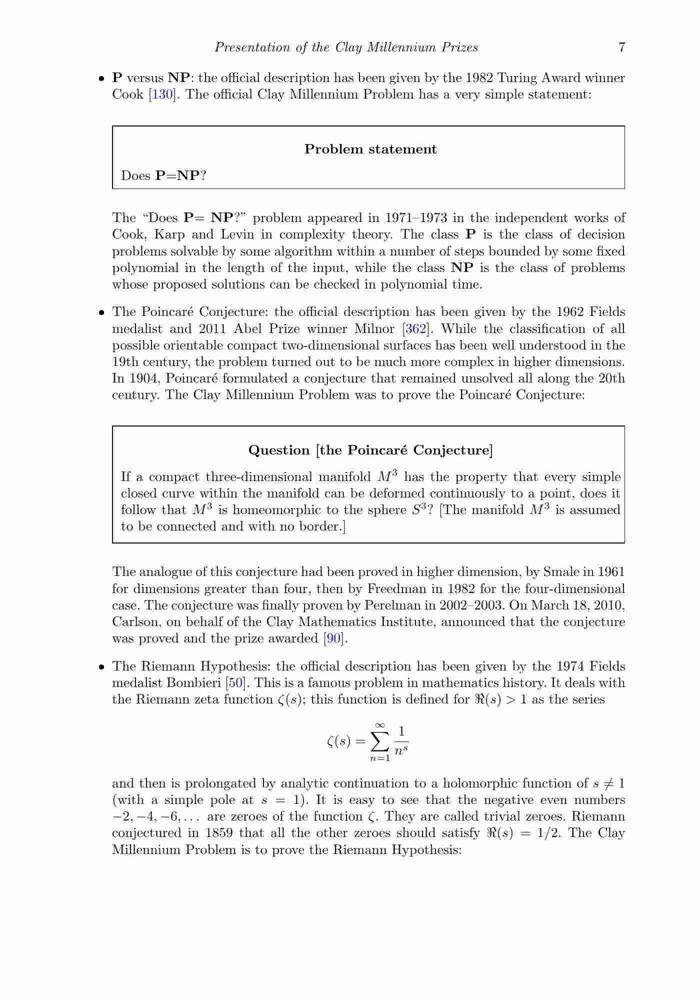 Presentation of the Clay Millennium Prizes 7

• **P** versus **NP**: the official description has been given by the 1982 Turing Award winner Cook [130]. The official Clay Millennium Problem has a very simple statement:

**Problem statement**

Does **P**=**NP**?

The "Does **P**= **NP**?" problem appeared in 1971–1973 in the independent works of Cook, Karp and Levin in complexity theory. The class **P** is the class of decision problems solvable by some algorithm within a number of steps bounded by some fixed polynomial in the length of the input, while the class **NP** is the class of problems whose proposed solutions can be checked in polynomial time.

• The Poincaré Conjecture: the official description has been given by the 1962 Fields medalist and 2011 Abel Prize winner Milnor [362]. While the classification of all possible orientable compact two-dimensional surfaces has been well understood in the 19th century, the problem turned out to be much more complex in higher dimensions. In 1904, Poincaré formulated a conjecture that remained unsolved all along the 20th century. The Clay Millennium Problem was to prove the Poincaré Conjecture:

**Question [the Poincaré Conjecture]**

If a compact three-dimensional manifold $M^3$ has the property that every simple closed curve within the manifold can be deformed continuously to a point, does it follow that $M^3$ is homeomorphic to the sphere $S^3$? [The manifold $M^3$ is assumed to be connected and with no border.]

The analogue of this conjecture had been proved in higher dimension, by Smale in 1961 for dimensions greater than four, then by Freedman in 1982 for the four-dimensional case. The conjecture was finally proven by Perelman in 2002–2003. On March 18, 2010, Carlson, on behalf of the Clay Mathematics Institute, announced that the conjecture was proved and the prize awarded [90].

• The Riemann Hypothesis: the official description has been given by the 1974 Fields medalist Bombieri [50]. This is a famous problem in mathematics history. It deals with the Riemann zeta function $\zeta(s)$; this function is defined for $\Re(s) > 1$ as the series

$$\zeta(s) = \sum_{n=1}^{\infty} \frac{1}{n^s}$$

and then is prolongated by analytic continuation to a holomorphic function of $s \neq 1$ (with a simple pole at $s = 1$). It is easy to see that the negative even numbers $-2, -4, -6, \ldots$ are zeroes of the function $\zeta$. They are called trivial zeroes. Riemann conjectured in 1859 that all the other zeroes should satisfy $\Re(s) = 1/2$. The Clay Millennium Problem is to prove the Riemann Hypothesis: